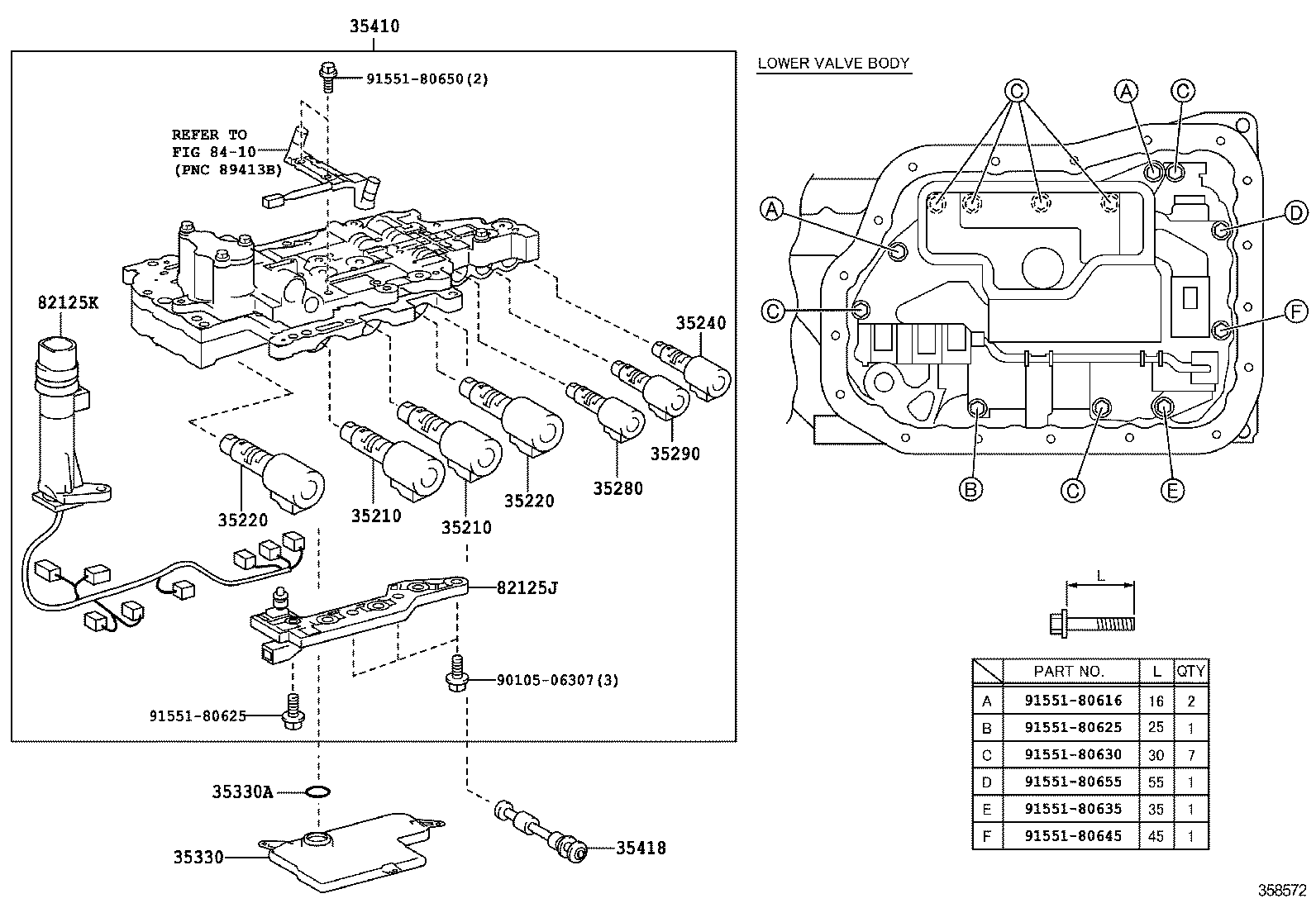 35410

91551-80650(2)

REFER TO
FIG 84-10
(PNC 89413B)

82125K

35240

35290

35280

35220

35210

35210

35220

82125J

90105-06307(3)

91551-80625

35330A

35330

35418

LOWER VALVE BODY

C
A
C
A
D
C
F
B
C
E

L

|  | PART NO. | L | QTY |
|---|---|---|---|
| A | 91551-80616 | 16 | 2 |
| B | 91551-80625 | 25 | 1 |
| C | 91551-80630 | 30 | 7 |
| D | 91551-80655 | 55 | 1 |
| E | 91551-80635 | 35 | 1 |
| F | 91551-80645 | 45 | 1 |

358572